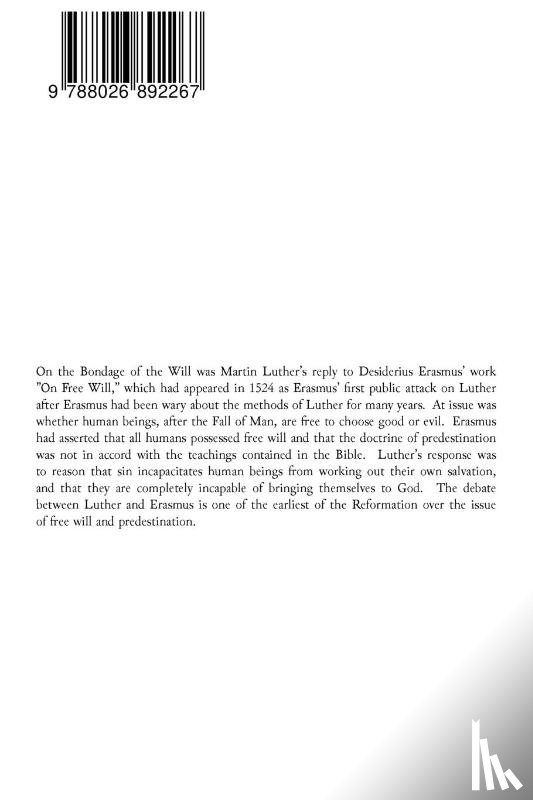 9 788026 892267

On the Bondage of the Will was Martin Luther's reply to Desiderius Erasmus' work "On Free Will," which had appeared in 1524 as Erasmus' first public attack on Luther after Erasmus had been wary about the methods of Luther for many years. At issue was whether human beings, after the Fall of Man, are free to choose good or evil. Erasmus had asserted that all humans possessed free will and that the doctrine of predestination was not in accord with the teachings contained in the Bible. Luther's response was to reason that sin incapacitates human beings from working out their own salvation, and that they are completely incapable of bringing themselves to God. The debate between Luther and Erasmus is one of the earliest of the Reformation over the issue of free will and predestination.